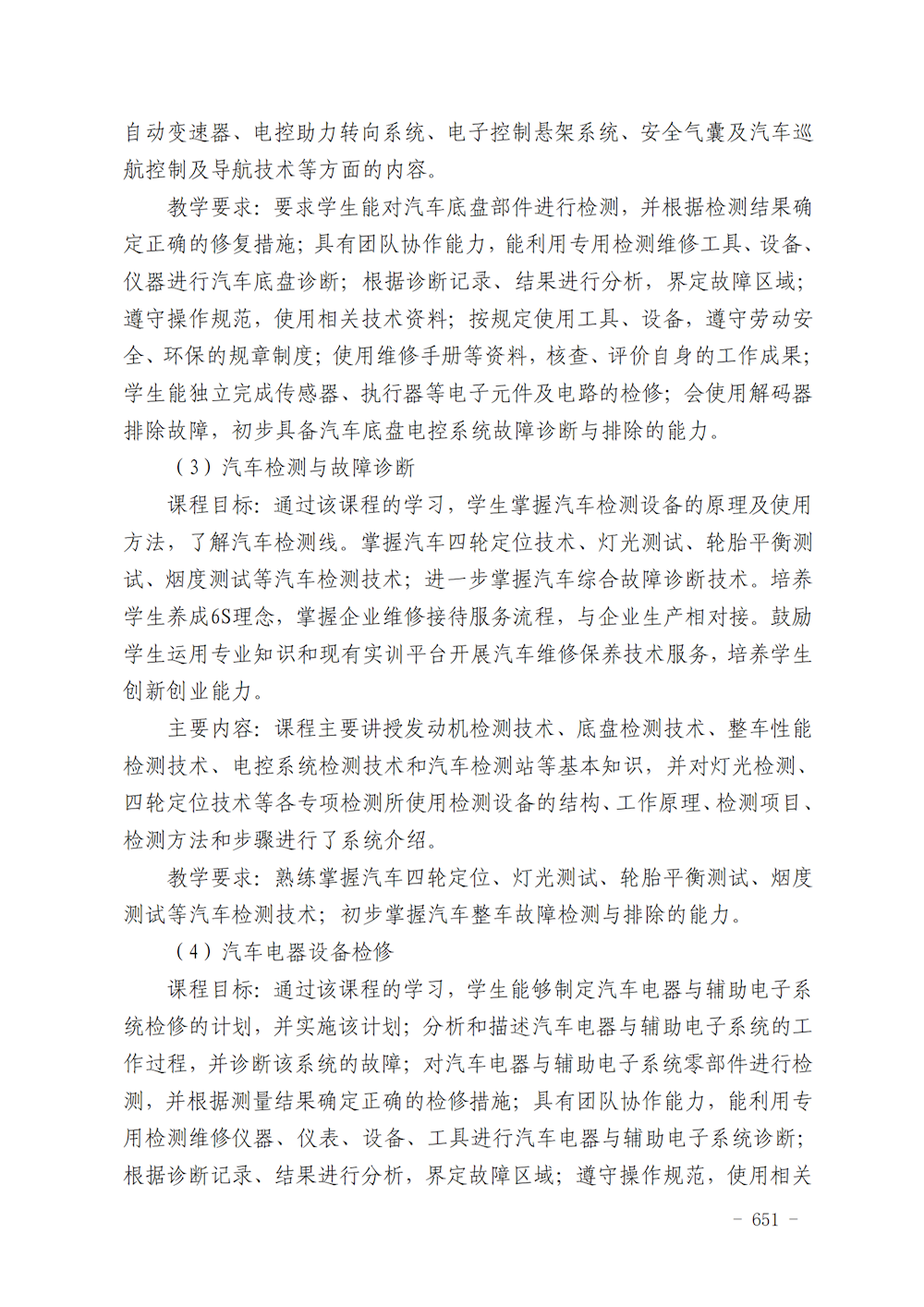 自动变速器、电控助力转向系统、电子控制悬架系统、安全气囊及汽车巡航控制及导航技术等方面的内容。

教学要求：要求学生能对汽车底盘部件进行检测，并根据检测结果确定正确的修复措施；具有团队协作能力，能利用专用检测维修工具、设备、仪器进行汽车底盘诊断；根据诊断记录、结果进行分析，界定故障区域；遵守操作规范，使用相关技术资料；按规定使用工具、设备，遵守劳动安全、环保的规章制度；使用维修手册等资料，核查、评价自身的工作成果；学生能独立完成传感器、执行器等电子元件及电路的检修；会使用解码器排除故障，初步具备汽车底盘电控系统故障诊断与排除的能力。

（3）汽车检测与故障诊断

课程目标：通过该课程的学习，学生掌握汽车检测设备的原理及使用方法，了解汽车检测线。掌握汽车四轮定位技术、灯光测试、轮胎平衡测试、烟度测试等汽车检测技术；进一步掌握汽车综合故障诊断技术。培养学生养成6S理念，掌握企业维修接待服务流程，与企业生产相对接。鼓励学生运用专业知识和现有实训平台开展汽车维修保养技术服务，培养学生创新创业能力。

主要内容：课程主要讲授发动机检测技术、底盘检测技术、整车性能检测技术、电控系统检测技术和汽车检测站等基本知识，并对灯光检测、四轮定位技术等各专项检测所使用检测设备的结构、工作原理、检测项目、检测方法和步骤进行了系统介绍。

教学要求：熟练掌握汽车四轮定位、灯光测试、轮胎平衡测试、烟度测试等汽车检测技术；初步掌握汽车整车故障检测与排除的能力。

（4）汽车电器设备检修

课程目标：通过该课程的学习，学生能够制定汽车电器与辅助电子系统检修的计划，并实施该计划；分析和描述汽车电器与辅助电子系统的工作过程，并诊断该系统的故障；对汽车电器与辅助电子系统零部件进行检测，并根据测量结果确定正确的检修措施；具有团队协作能力，能利用专用检测维修仪器、仪表、设备、工具进行汽车电器与辅助电子系统诊断；根据诊断记录、结果进行分析，界定故障区域；遵守操作规范，使用相关

- 651 -